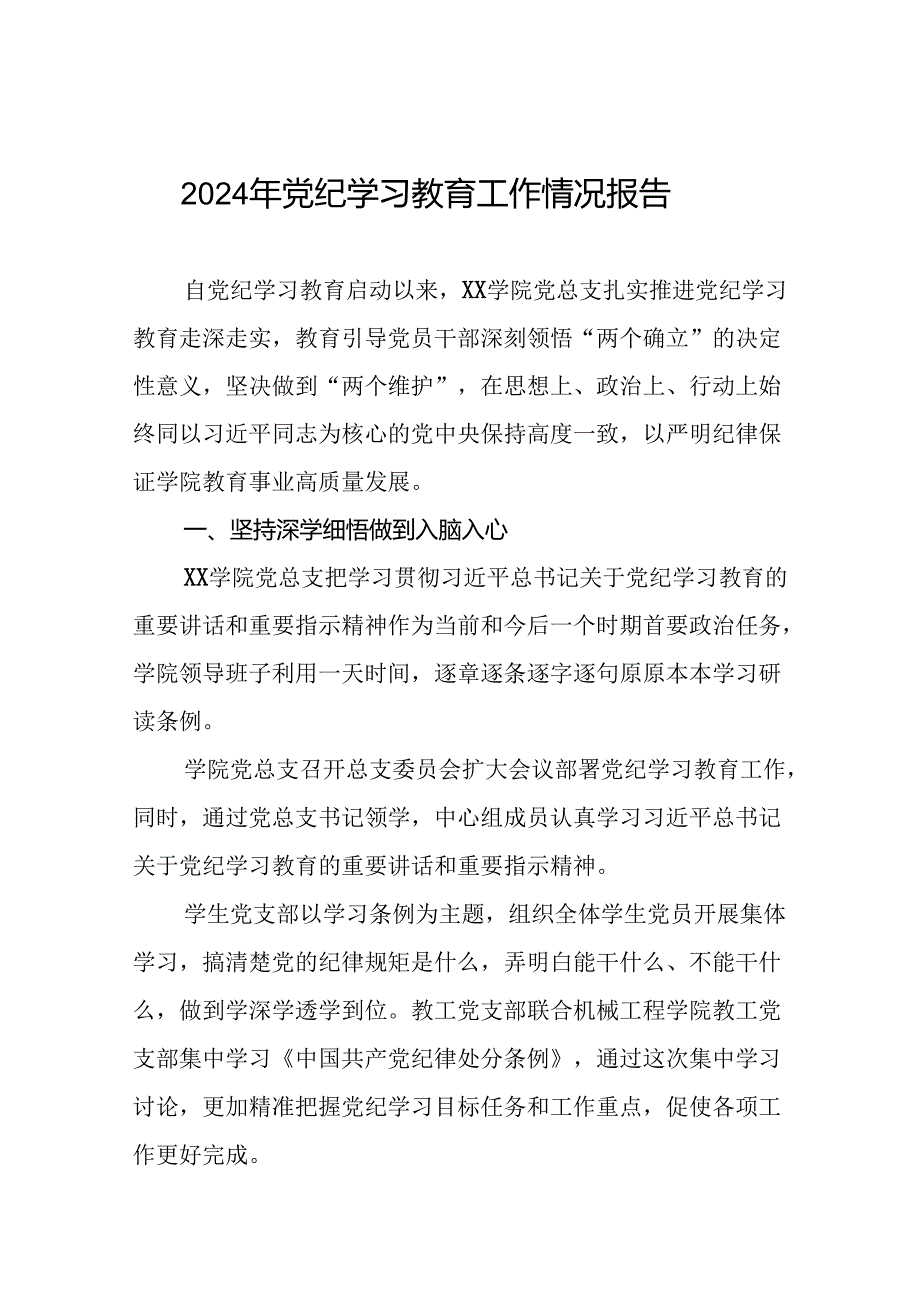 2024年党纪学习教育工作情况报告

自党纪学习教育启动以来，XX学院党总支扎实推进党纪学习教育走深走实，教育引导党员干部深刻领悟“两个确立”的决定性意义，坚决做到“两个维护”，在思想上、政治上、行动上始终同以习近平同志为核心的党中央保持高度一致，以严明纪律保证学院教育事业高质量发展。

一、坚持深学细悟做到入脑入心

XX学院党总支把学习贯彻习近平总书记关于党纪学习教育的重要讲话和重要指示精神作为当前和今后一个时期首要政治任务，学院领导班子利用一天时间，逐章逐条逐字逐句原原本本学习研读条例。

学院党总支召开总支委员会扩大会议部署党纪学习教育工作，同时，通过党总支书记领学，中心组成员认真学习习近平总书记关于党纪学习教育的重要讲话和重要指示精神。

学生党支部以学习条例为主题，组织全体学生党员开展集体学习，搞清楚党的纪律规矩是什么，弄明白能干什么、不能干什么，做到学深学透学到位。教工党支部联合机械工程学院教工党支部集中学习《中国共产党纪律处分条例》，通过这次集中学习讨论，更加精准把握党纪学习目标任务和工作重点，促使各项工作更好完成。